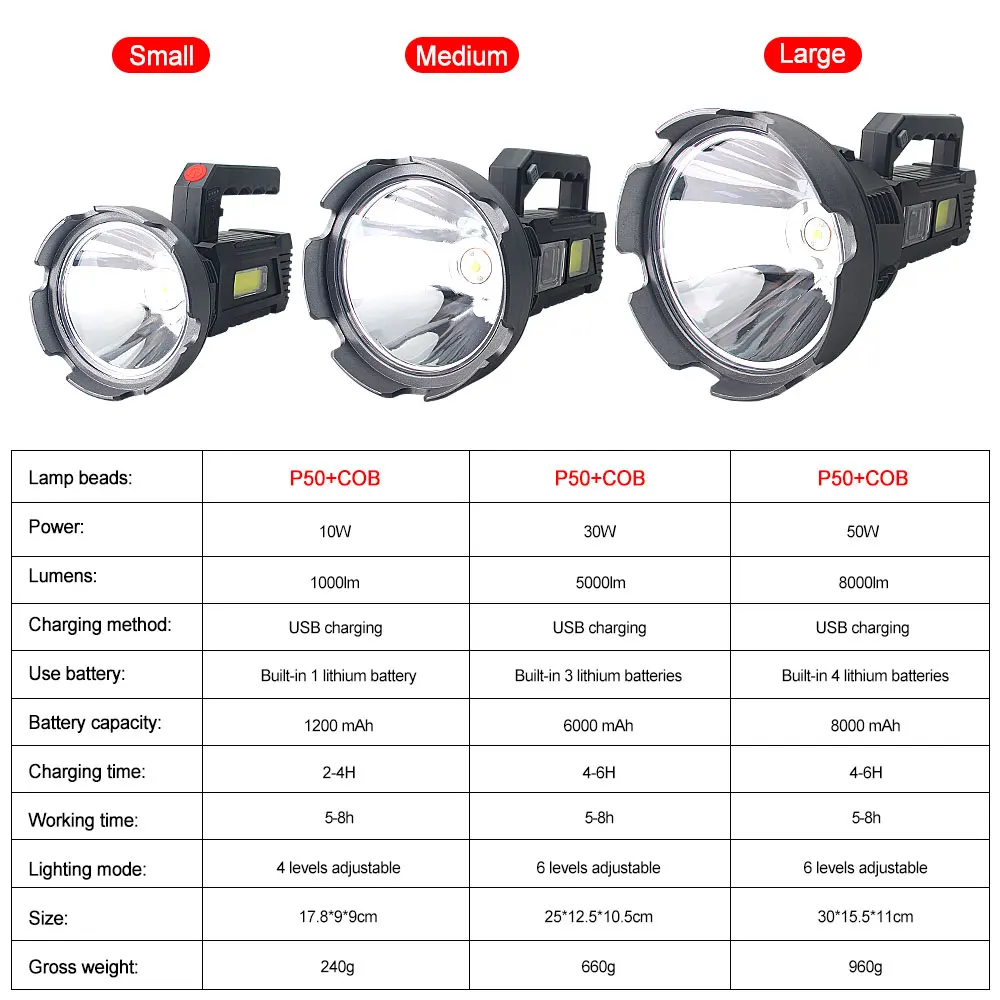 Small Medium Large

| Lamp beads: | P50+COB | P50+COB | P50+COB |
|---|---|---|---|
| Power: | 10W | 30W | 50W |
| Lumens: | 1000lm | 5000lm | 8000lm |
| Charging method: | USB charging | USB charging | USB charging |
| Use battery: | Built-in 1 lithium battery | Built-in 3 lithium batteries | Built-in 4 lithium batteries |
| Battery capacity: | 1200 mAh | 6000 mAh | 8000 mAh |
| Charging time: | 2-4H | 4-6H | 4-6H |
| Working time: | 5-8h | 5-8h | 5-8h |
| Lighting mode: | 4 levels adjustable | 6 levels adjustable | 6 levels adjustable |
| Size: | 17.8*9*9cm | 25*12.5*10.5cm | 30*15.5*11cm |
| Gross weight: | 240g | 660g | 960g |